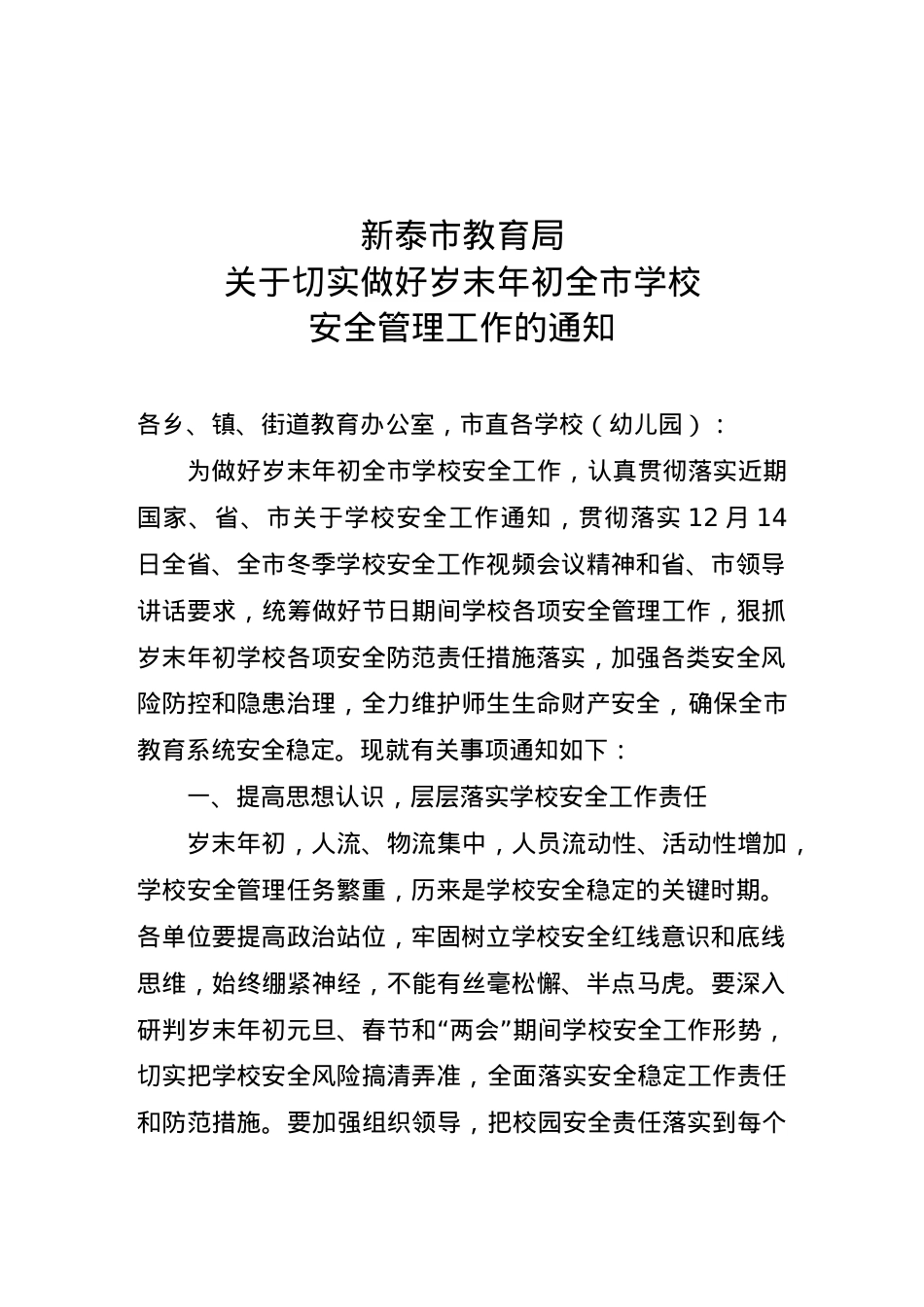 新泰市教育局
关于切实做好岁末年初全市学校
安全管理工作的通知

各乡、镇、街道教育办公室，市直各学校（幼儿园）：

为做好岁末年初全市学校安全工作，认真贯彻落实近期国家、省、市关于学校安全工作通知，贯彻落实 12 月 14 日全省、全市冬季学校安全工作视频会议精神和省、市领导讲话要求，统筹做好节日期间学校各项安全管理工作，狠抓岁末年初学校各项安全防范责任措施落实，加强各类安全风险防控和隐患治理，全力维护师生生命财产安全，确保全市教育系统安全稳定。现就有关事项通知如下：

一、提高思想认识，层层落实学校安全工作责任

岁末年初，人流、物流集中，人员流动性、活动性增加，学校安全管理任务繁重，历来是学校安全稳定的关键时期。各单位要提高政治站位，牢固树立学校安全红线意识和底线思维，始终绷紧神经，不能有丝毫松懈、半点马虎。要深入研判岁末年初元旦、春节和“两会”期间学校安全工作形势，切实把学校安全风险搞清弄准，全面落实安全稳定工作责任和防范措施。要加强组织领导，把校园安全责任落实到每个